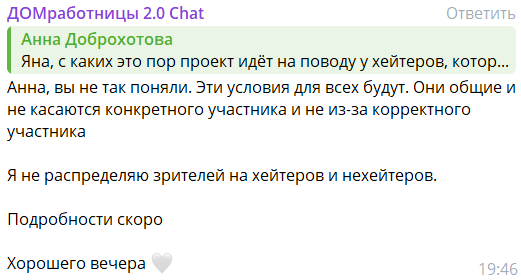 ДОМработницы 2.0 Chat
Ответить

Анна Доброхотова
Яна, с каких это пор проект идёт на поводу у хейтеров, котор...

Анна, вы не так поняли. Эти условия для всех будут. Они общие и не касаются конкретного участника и не из-за корректного участника

Я не распределяю зрителей на хейтеров и нехейтеров.

Подробности скоро

Хорошего вечера 🤍
19:46